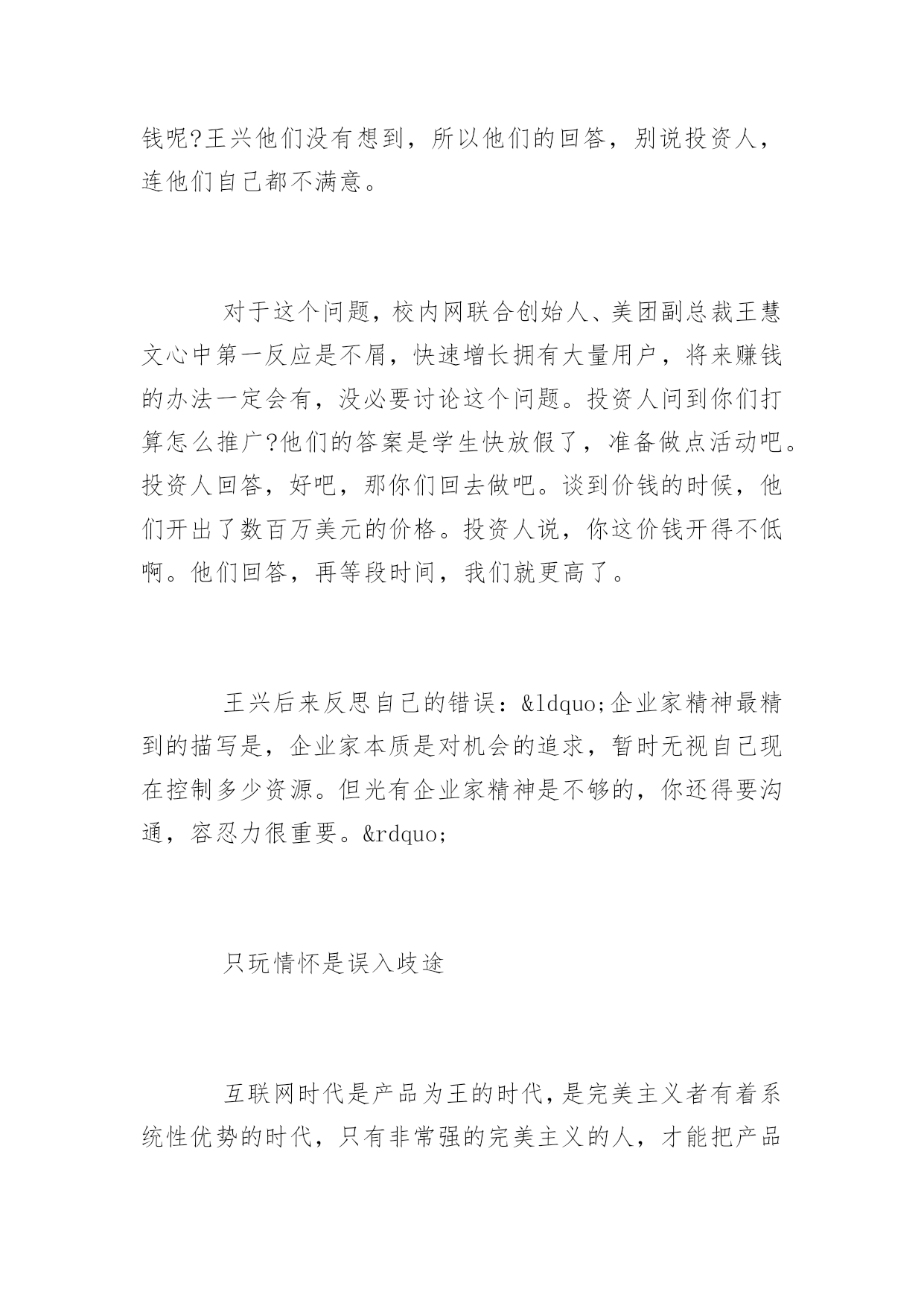 钱呢?王兴他们没有想到，所以他们的回答，别说投资人，连他们自己都不满意。

对于这个问题，校内网联合创始人、美团副总裁王慧文心中第一反应是不屑，快速增长拥有大量用户，将来赚钱的办法一定会有，没必要讨论这个问题。投资人问到你们打算怎么推广?他们的答案是学生快放假了，准备做点活动吧。投资人回答，好吧，那你们回去做吧。谈到价钱的时候，他们开出了数百万美元的价格。投资人说，你这价钱开得不低啊。他们回答，再等段时间，我们就更高了。

王兴后来反思自己的错误：&ldquo;企业家精神最精到的描写是，企业家本质是对机会的追求，暂时无视自己现在控制多少资源。但光有企业家精神是不够的，你还得要沟通，容忍力很重要。&rdquo;

只玩情怀是误入歧途

互联网时代是产品为王的时代，是完美主义者有着系统性优势的时代，只有非常强的完美主义的人，才能把产品